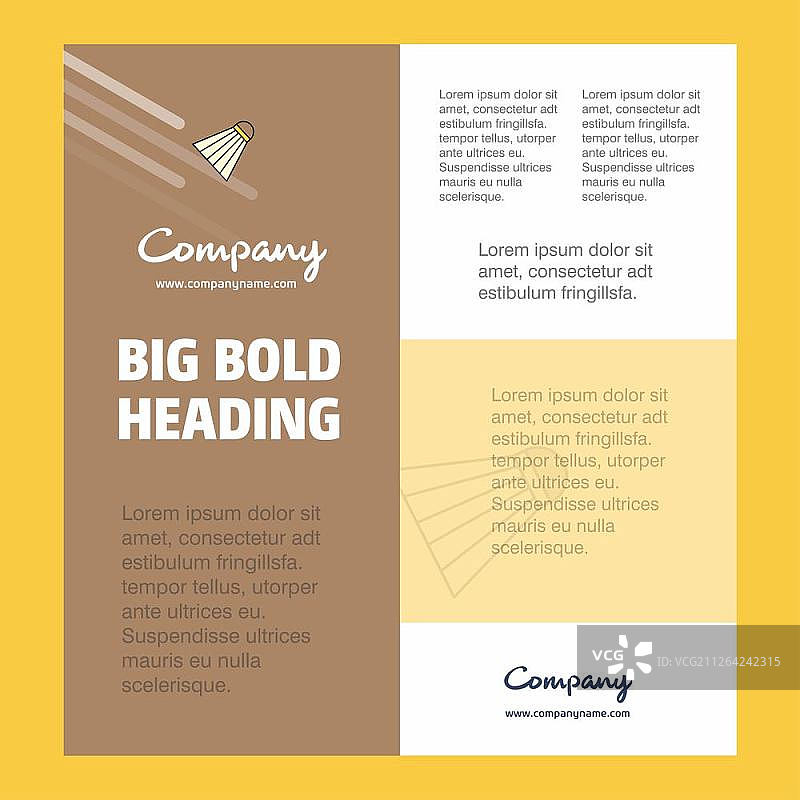 Company
www.companyname.com

BIG BOLD HEADING

Lorem ipsum dolor sit amet, consectetur adt estibulum fringillsfa. tempor tellus, utorper ante ultrices eu. Suspendisse ultrices mauris eu nulla scelerisque.

Lorem ipsum dolor sit amet, consectetur adt estibulum fringillsfa. tempor tellus, utorper ante ultrices eu. Suspendisse ultrices mauris eu nulla scelerisque.

Lorem ipsum dolor sit amet, consectetur adt estibulum fringillsfa. tempor tellus, utorper ante ultrices eu. Suspendisse ultrices mauris eu nulla scelerisque.

Lorem ipsum dolor sit amet, consectetur adt estibulum fringillsfa.

Lorem ipsum dolor sit amet, consectetur adt estibulum fringillsfa. tempor tellus, utorper ante ultrices eu. Suspendisse ultrices mauris eu nulla scelerisque.

Company
www.companyname.com

VCG ID: VCG211264242315